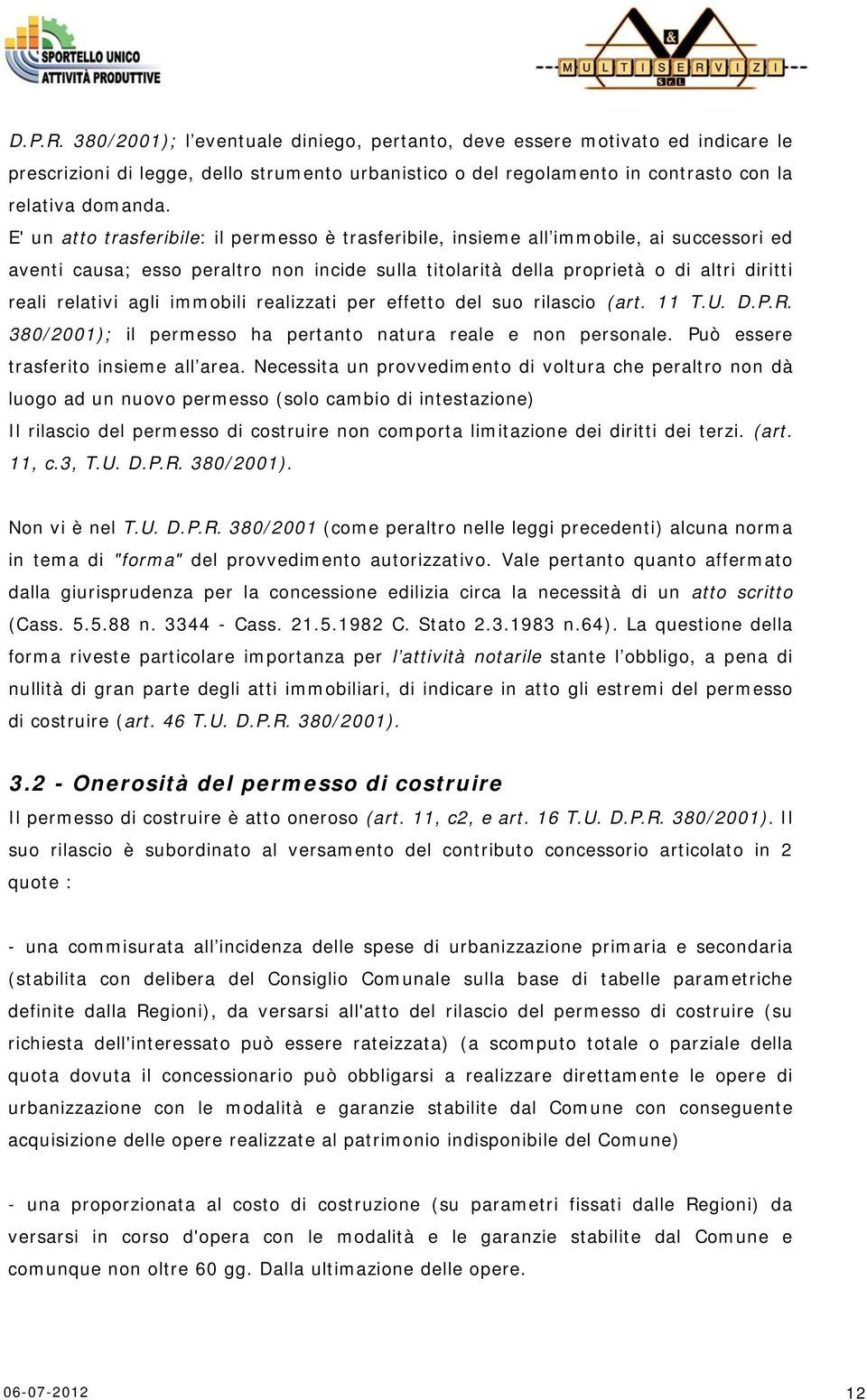 SPORTELLO UNICO ATTIVITÀ PRODUTTIVE

& MULTISERVIZI S.r.l.

D.P.R. 380/2001); l'eventuale diniego, pertanto, deve essere motivato ed indicare le prescrizioni di legge, dello strumento urbanistico o del regolamento in contrasto con la relativa domanda.

E' un atto trasferibile: il permesso è trasferibile, insieme all'immobile, ai successori ed aventi causa; esso peraltro non incide sulla titolarità della proprietà o di altri diritti reali relativi agli immobili realizzati per effetto del suo rilascio (art. 11 T.U. D.P.R. 380/2001); il permesso ha pertanto natura reale e non personale. Può essere trasferito insieme all'area. Necessita un provvedimento di voltura che peraltro non dà luogo ad un nuovo permesso (solo cambio di intestazione)

Il rilascio del permesso di costruire non comporta limitazione dei diritti dei terzi. (art. 11, c.3, T.U. D.P.R. 380/2001).

Non vi è nel T.U. D.P.R. 380/2001 (come peraltro nelle leggi precedenti) alcuna norma in tema di "forma" del provvedimento autorizzativo. Vale pertanto quanto affermato dalla giurisprudenza per la concessione edilizia circa la necessità di un atto scritto (Cass. 5.5.88 n. 3344 - Cass. 21.5.1982 C. Stato 2.3.1983 n.64). La questione della forma riveste particolare importanza per l'attività notarile stante l'obbligo, a pena di nullità di gran parte degli atti immobiliari, di indicare in atto gli estremi del permesso di costruire (art. 46 T.U. D.P.R. 380/2001).

3.2 - Onerosità del permesso di costruire

Il permesso di costruire è atto oneroso (art. 11, c2, e art. 16 T.U. D.P.R. 380/2001). Il suo rilascio è subordinato al versamento del contributo concessorio articolato in 2 quote :

- una commisurata all'incidenza delle spese di urbanizzazione primaria e secondaria (stabilita con delibera del Consiglio Comunale sulla base di tabelle parametriche definite dalla Regioni), da versarsi all'atto del rilascio del permesso di costruire (su richiesta dell'interessato può essere rateizzata) (a scomputo totale o parziale della quota dovuta il concessionario può obbligarsi a realizzare direttamente le opere di urbanizzazione con le modalità e garanzie stabilite dal Comune con conseguente acquisizione delle opere realizzate al patrimonio indisponibile del Comune)

- una proporzionata al costo di costruzione (su parametri fissati dalle Regioni) da versarsi in corso d'opera con le modalità e le garanzie stabilite dal Comune e comunque non oltre 60 gg. Dalla ultimazione delle opere.

06-07-2012

12